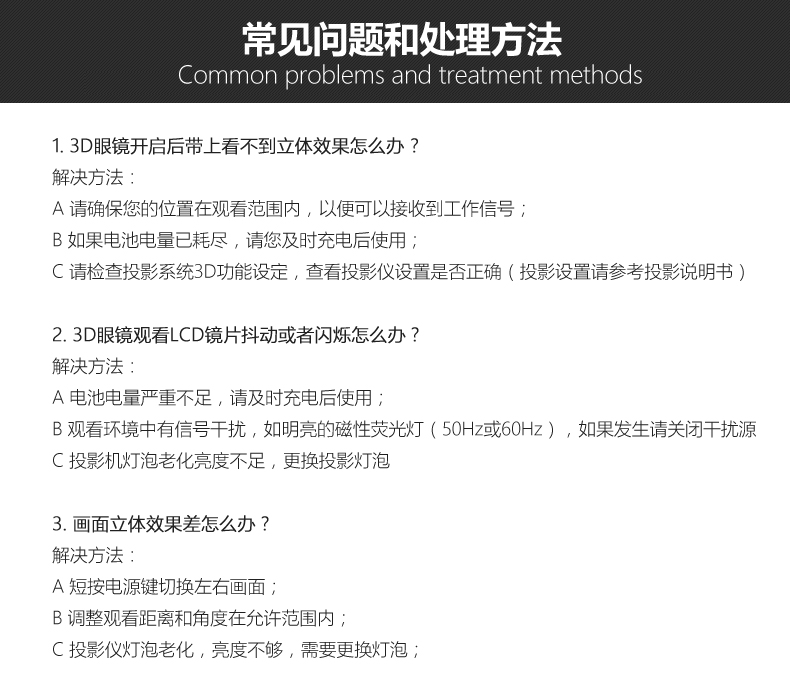 常见问题和处理方法
Common problems and treatment methods

1. 3D眼镜开启后带上看不到立体效果怎么办？
解决方法：
A 请确保您的位置在观看范围内，以便可以接收到工作信号；
B 如果电池电量已耗尽，请您及时充电后使用；
C 请检查投影系统3D功能设定，查看投影仪设置是否正确（投影设置请参考投影说明书）

2. 3D眼镜观看LCD镜片抖动或者闪烁怎么办？
解决方法：
A 电池电量严重不足，请及时充电后使用；
B 观看环境中有信号干扰，如明亮的磁性荧光灯（50Hz或60Hz），如果发生请关闭干扰源
C 投影机灯泡老化亮度不足，更换投影灯泡

3. 画面立体效果差怎么办？
解决方法：
A 短按电源键切换左右画面；
B 调整观看距离和角度在允许范围内；
C 投影仪灯泡老化，亮度不够，需要更换灯泡；